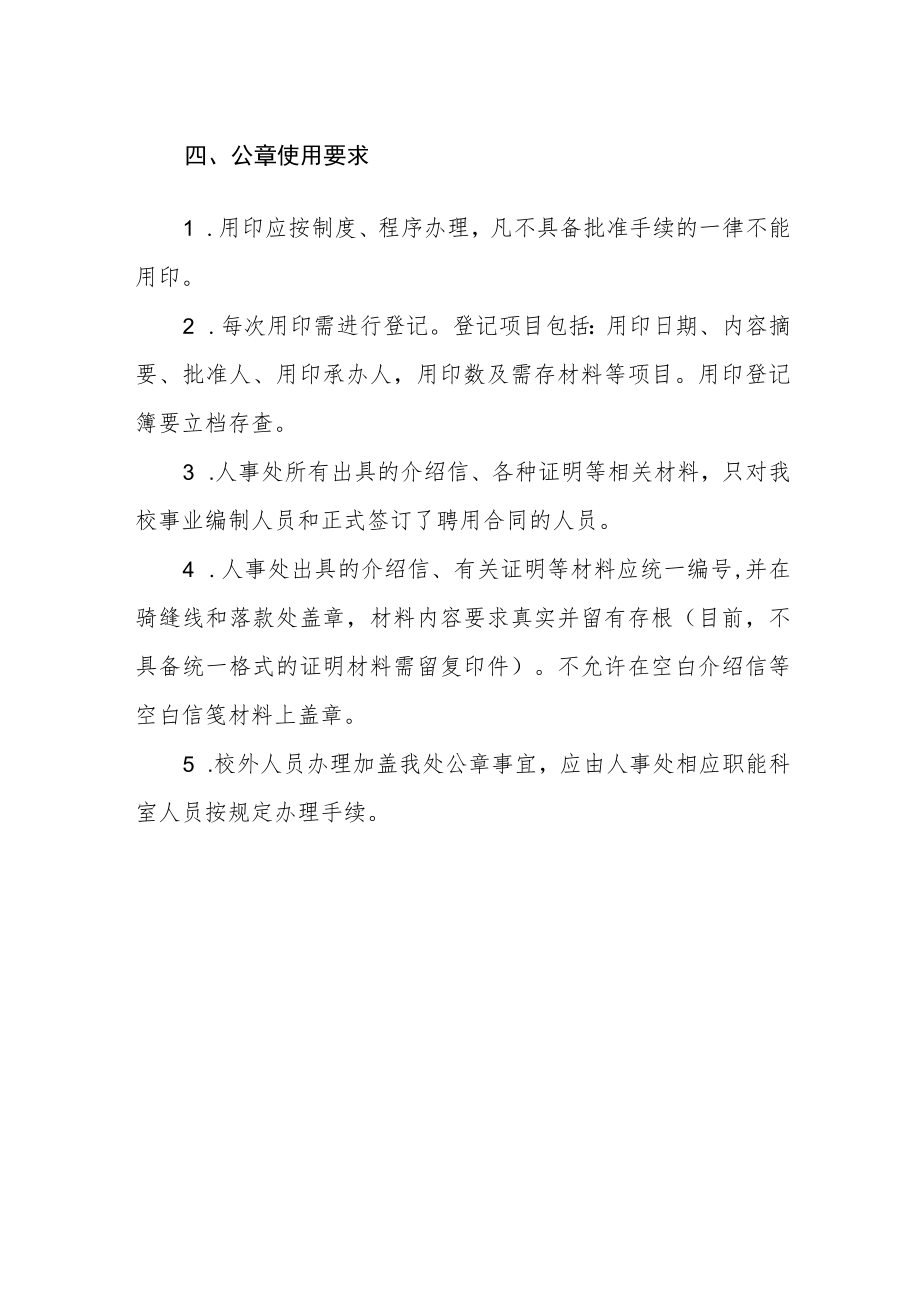 四、公章使用要求

1．用印应按制度、程序办理，凡不具备批准手续的一律不能用印。

2．每次用印需进行登记。登记项目包括：用印日期、内容摘要、批准人、用印承办人，用印数及需存材料等项目。用印登记簿要立档存查。

3．人事处所有出具的介绍信、各种证明等相关材料，只对我校事业编制人员和正式签订了聘用合同的人员。

4．人事处出具的介绍信、有关证明等材料应统一编号，并在骑缝线和落款处盖章，材料内容要求真实并留有存根（目前，不具备统一格式的证明材料需留复印件）。不允许在空白介绍信等空白信笺材料上盖章。

5．校外人员办理加盖我处公章事宜，应由人事处相应职能科室人员按规定办理手续。